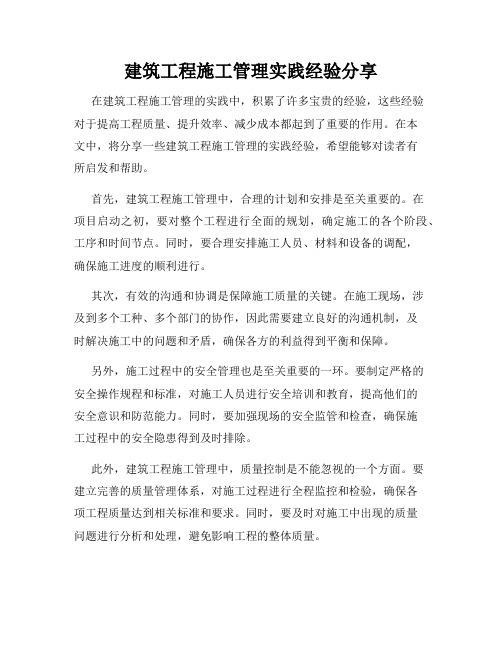 建筑工程施工管理实践经验分享

在建筑工程施工管理的实践中，积累了许多宝贵的经验，这些经验对于提高工程质量、提升效率、减少成本都起到了重要的作用。在本文中，将分享一些建筑工程施工管理的实践经验，希望能够对读者有所启发和帮助。

首先，建筑工程施工管理中，合理的计划和安排是至关重要的。在项目启动之初，要对整个工程进行全面的规划，确定施工的各个阶段、工序和时间节点。同时，要合理安排施工人员、材料和设备的调配，确保施工进度的顺利进行。

其次，有效的沟通和协调是保障施工质量的关键。在施工现场，涉及到多个工种、多个部门的协作，因此需要建立良好的沟通机制，及时解决施工中的问题和矛盾，确保各方的利益得到平衡和保障。

另外，施工过程中的安全管理也是至关重要的一环。要制定严格的安全操作规程和标准，对施工人员进行安全培训和教育，提高他们的安全意识和防范能力。同时，要加强现场的安全监管和检查，确保施工过程中的安全隐患得到及时排除。

此外，建筑工程施工管理中，质量控制是不能忽视的一个方面。要建立完善的质量管理体系，对施工过程进行全程监控和检验，确保各项工程质量达到相关标准和要求。同时，要及时对施工中出现的质量问题进行分析和处理，避免影响工程的整体质量。